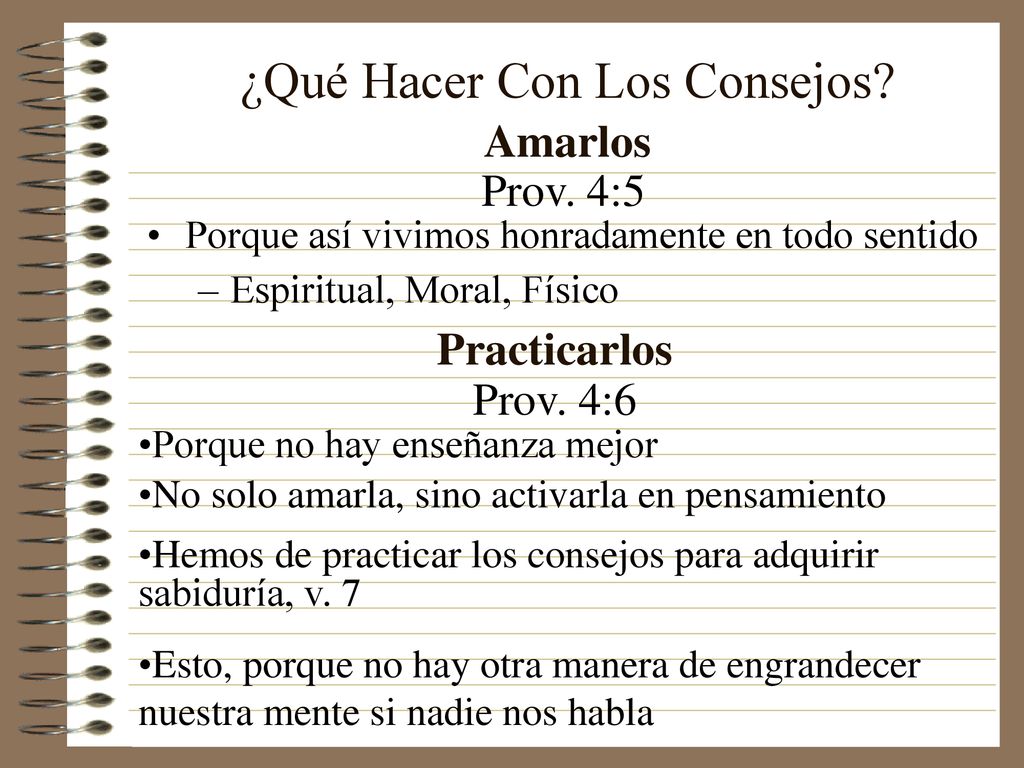 ¿Qué Hacer Con Los Consejos?

Amarlos
Prov. 4:5

• Porque así vivimos honradamente en todo sentido
– Espiritual, Moral, Físico

Practicarlos
Prov. 4:6

•Porque no hay enseñanza mejor

•No solo amarla, sino activarla en pensamiento

•Hemos de practicar los consejos para adquirir sabiduría, v. 7

•Esto, porque no hay otra manera de engrandecer nuestra mente si nadie nos habla